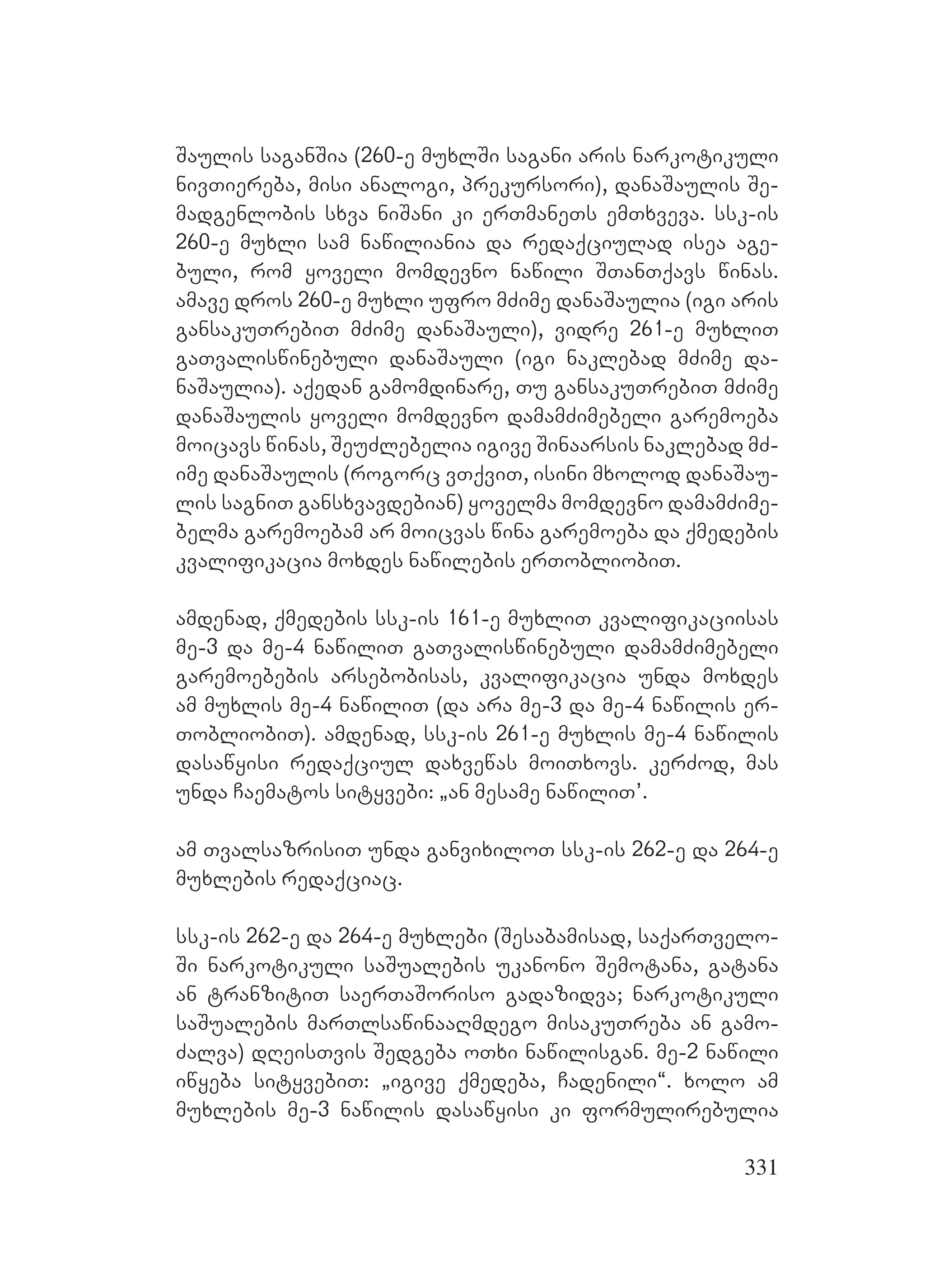 შაულის საგანშია (260-ე მუხლში საგანი არის ნარკოტიკული ნივთიერება, მისი ანალოგი, პრეკურსორი), დანაშაულის შემადგენლობის სხვა ნიშანი კი ერთმანეთს ემთხვევა. სსკ-ის 260-ე მუხლი სამ ნაწილიანია და რედაქციულად ისეა აგებული, რომ ყოველი მომდევნო ნაწილი შთანთქავს წინას. ამავე დროს 260-ე მუხლი უფრო მძიმე დანაშაულია (იგი არის განსაკუთრებით მძიმე დანაშაული), ვიდრე 261-ე მუხლით გათვალისწინებული დანაშაული (იგი ნაკლებად მძიმე დანაშაულია). აქედან გამომდინარე, თუ განსაკუთრებით მძიმე დანაშაულის ყოველი მომდევნო დამამძიმებელი გარემოება მოიცავს წინას, შეუძლებელია იგივე შინაარსის ნაკლებად მძიმე დანაშაულის (როგორც ვთქვით, ისინი მხოლოდ დანაშაულის საგნით განსხვავდებიან) ყოველმა მომდევნო დამამძიმებელმა გარემოებამ არ მოიცვას წინა გარემოება და ქმედების კვალიფიკაცია მოხდეს ნაწილების ერთობლიობით.

ამდენად, ქმედების სსკ-ის 161-ე მუხლით კვალიფიკაციისას მე-3 და მე-4 ნაწილით გათვალისწინებული დამამძიმებელი გარემოებების არსებობისას, კვალიფიკაცია უნდა მოხდეს ამ მუხლის მე-4 ნაწილით (და არა მე-3 და მე-4 ნაწილის ერთობლიობით). ამდენად, სსკ-ის 261-ე მუხლის მე-4 ნაწილის დასაწყისი რედაქციულ დახვეწას მოითხოვს. კერძოდ, მას უნდა ჩაემატოს სიტყვები: „ან მესამე ნაწილით’.

ამ თვალსაზრისით უნდა განვიხილოთ სსკ-ის 262-ე და 264-ე მუხლების რედაქციაც.

სსკ-ის 262-ე და 264-ე მუხლები (შესაბამისად, საქართველოში ნარკოტიკული საშუალების უკანონო შემოტანა, გატანა ან ტრანზიტით საერთაშორისო გადაზიდვა; ნარკოტიკული საშუალების მართლსაწინააღმდეგო მისაკუთრება ან გამოძალვა) დღეისთვის შედგება ოთხი ნაწილისგან. მე-2 ნაწილი იწყება სიტყვებით: „იგივე ქმედება, ჩადენილი“. ხოლო ამ მუხლების მე-3 ნაწილის დასაწყისი კი ფორმულირებულია

331